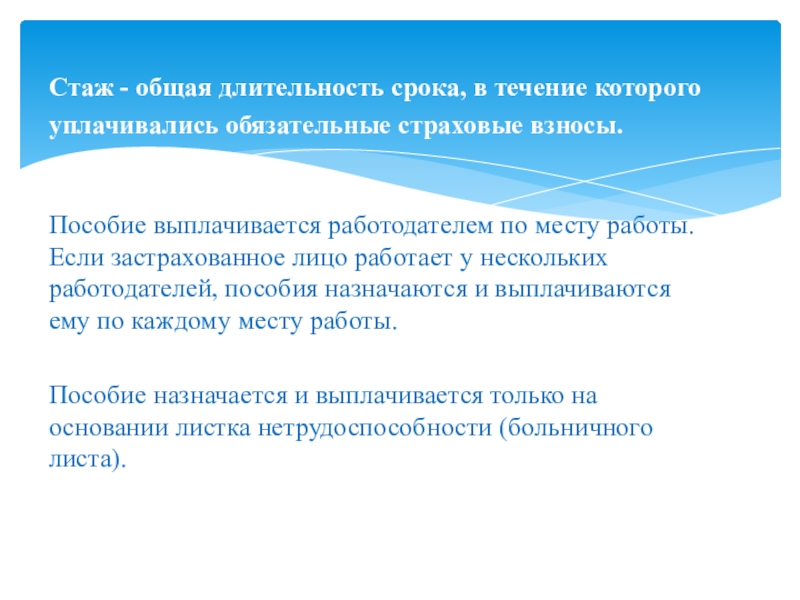 Стаж - общая длительность срока, в течение которого уплачивались обязательные страховые взносы.

Пособие выплачивается работодателем по месту работы. Если застрахованное лицо работает у нескольких работодателей, пособия назначаются и выплачиваются ему по каждому месту работы.

Пособие назначается и выплачивается только на основании листка нетрудоспособности (больничного листа).